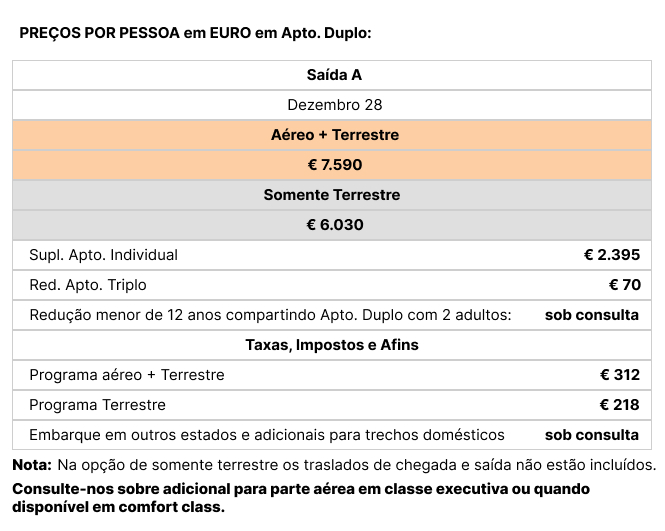 PREÇOS POR PESSOA em EURO em Apto. Duplo:

| Saída A | |
|---|---|
| Dezembro 28 | |
| Aéreo + Terrestre | |
| € 7.590 | |
| Somente Terrestre | |
| € 6.030 | |
| Supl. Apto. Individual | € 2.395 |
| Red. Apto. Triplo | € 70 |
| Redução menor de 12 anos compartindo Apto. Duplo com 2 adultos: | sob consulta |
| Taxas, Impostos e Afins | |
| Programa aéreo + Terrestre | € 312 |
| Programa Terrestre | € 218 |
| Embarque em outros estados e adicionais para trechos domésticos | sob consulta |

Nota: Na opção de somente terrestre os traslados de chegada e saída não estão incluídos.

Consulte-nos sobre adicional para parte aérea em classe executiva ou quando disponível em comfort class.